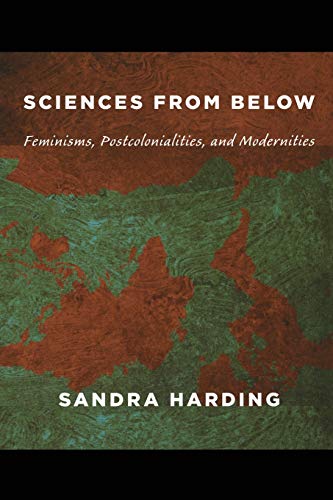 SCIENCES FROM BELOW

Feminisms, Postcolonialities, and Modernities

SANDRA HARDING